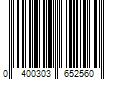 0 400303 652560